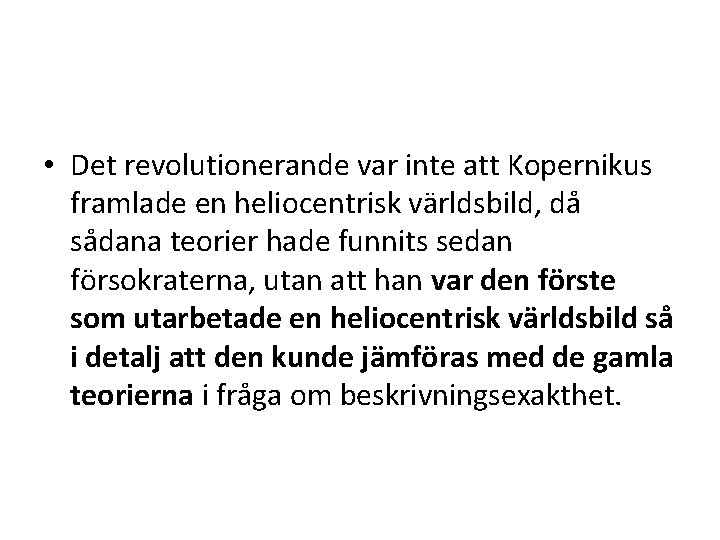 • Det revolutionerande var inte att Kopernikus framlade en heliocentrisk världsbild, då sådana teorier hade funnits sedan försokraterna, utan att han var den förste som utarbetade en heliocentrisk världsbild så i detalj att den kunde jämföras med de gamla teorierna i fråga om beskrivningsexakthet.